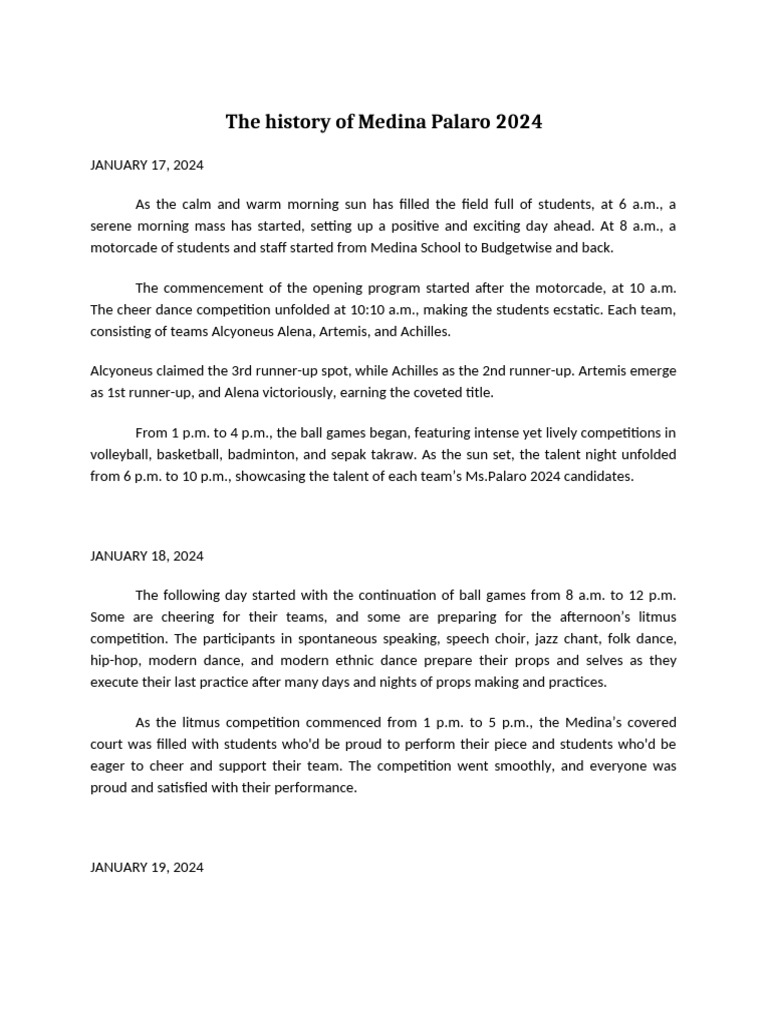 The history of Medina Palaro 2024

JANUARY 17, 2024

As the calm and warm morning sun has filled the field full of students, at 6 a.m., a serene morning mass has started, setting up a positive and exciting day ahead. At 8 a.m., a motorcade of students and staff started from Medina School to Budgetwise and back.

The commencement of the opening program started after the motorcade, at 10 a.m. The cheer dance competition unfolded at 10:10 a.m., making the students ecstatic. Each team, consisting of teams Alcyoneus Alena, Artemis, and Achilles.

Alcyoneus claimed the 3rd runner-up spot, while Achilles as the 2nd runner-up. Artemis emerge as 1st runner-up, and Alena victoriously, earning the coveted title.

From 1 p.m. to 4 p.m., the ball games began, featuring intense yet lively competitions in volleyball, basketball, badminton, and sepak takraw. As the sun set, the talent night unfolded from 6 p.m. to 10 p.m., showcasing the talent of each team's Ms.Palaro 2024 candidates.

JANUARY 18, 2024

The following day started with the continuation of ball games from 8 a.m. to 12 p.m. Some are cheering for their teams, and some are preparing for the afternoon's litmus competition. The participants in spontaneous speaking, speech choir, jazz chant, folk dance, hip-hop, modern dance, and modern ethnic dance prepare their props and selves as they execute their last practice after many days and nights of props making and practices.

As the litmus competition commenced from 1 p.m. to 5 p.m., the Medina's covered court was filled with students who'd be proud to perform their piece and students who'd be eager to cheer and support their team. The competition went smoothly, and everyone was proud and satisfied with their performance.

JANUARY 19, 2024